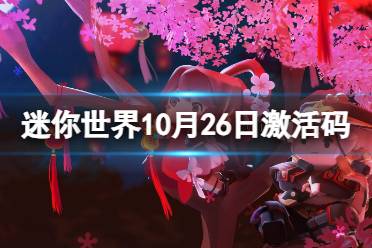 迷你世界10月26日激活码